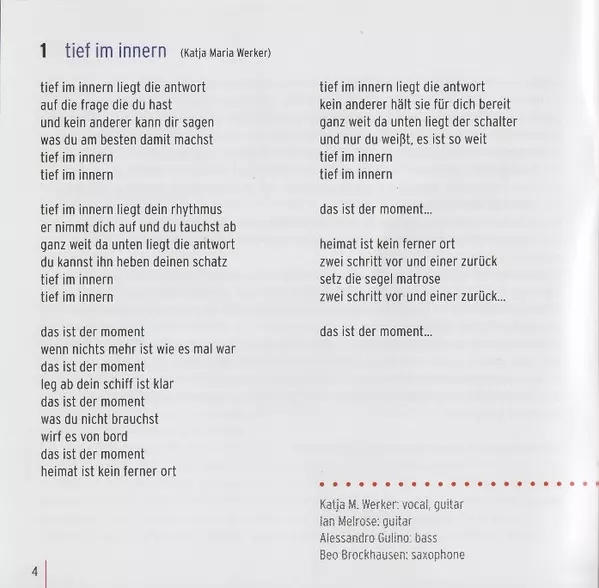 1 tief im innern (Katja Maria Werker)

tief im innern liegt die antwort
auf die frage die du hast
und kein anderer kann dir sagen
was du am besten damit machst
tief im innern
tief im innern

tief im innern liegt dein rhythmus
er nimmt dich auf und du tauchst ab
ganz weit da unten liegt die antwort
du kannst ihn heben deinen schatz
tief im innern
tief im innern

das ist der moment
wenn nichts mehr ist wie es mal war
das ist der moment
leg ab dein schiff ist klar
das ist der moment
was du nicht brauchst
wirf es von bord
das ist der moment
heimat ist kein ferner ort

tief im innern liegt die antwort
kein anderer hält sie für dich bereit
ganz weit da unten liegt der schalter
und nur du weißt, es ist so weit
tief im innern
tief im innern

das ist der moment...

heimat ist kein ferner ort
zwei schritt vor und einer zurück
setz die segel matrose
zwei schritt vor und einer zurück...

das ist der moment...

Katja M. Werker: vocal, guitar
Ian Melrose: guitar
Alessandro Gulino: bass
Beo Brockhausen: saxophone

4